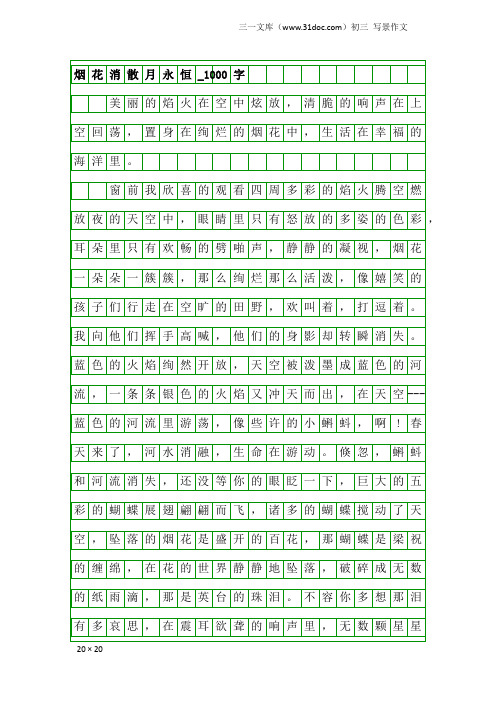 三一文库（www.31doc.com）初三 写景作文

烟花消散月永恒_1000字

美丽的焰火在空中炫放，清脆的响声在上空回荡，置身在绚烂的烟花中，生活在幸福的海洋里。

窗前我欣喜的观看四周多彩的焰火腾空燃放夜的天空中，眼睛里只有怒放的多姿的色彩，耳朵里只有欢畅的劈啪声，静静的凝视，烟花一朵朵一簇簇，那么绚烂那么活泼，像嬉笑的孩子们行走在空旷的田野，欢叫着，打逗着。我向他们挥手高喊，他们的身影却转瞬消失。蓝色的火焰绚然开放，天空被泼墨成蓝色的河流，一条条银色的火焰又冲天而出，在天空---蓝色的河流里游荡，像些许的小蝌蚪，啊！春天来了，河水消融，生命在游动。倏忽，蝌蚪和河流消失，还没等你的眼眨一下，巨大的五彩的蝴蝶展翅翩翩而飞，诸多的蝴蝶搅动了天空，坠落的烟花是盛开的百花，那蝴蝶是梁祝的缠绵，在花的世界静静地坠落，破碎成无数的纸雨滴，那是英台的珠泪。不容你多想那泪有多哀思，在震耳欲聋的响声里，无数颗星星

20×20